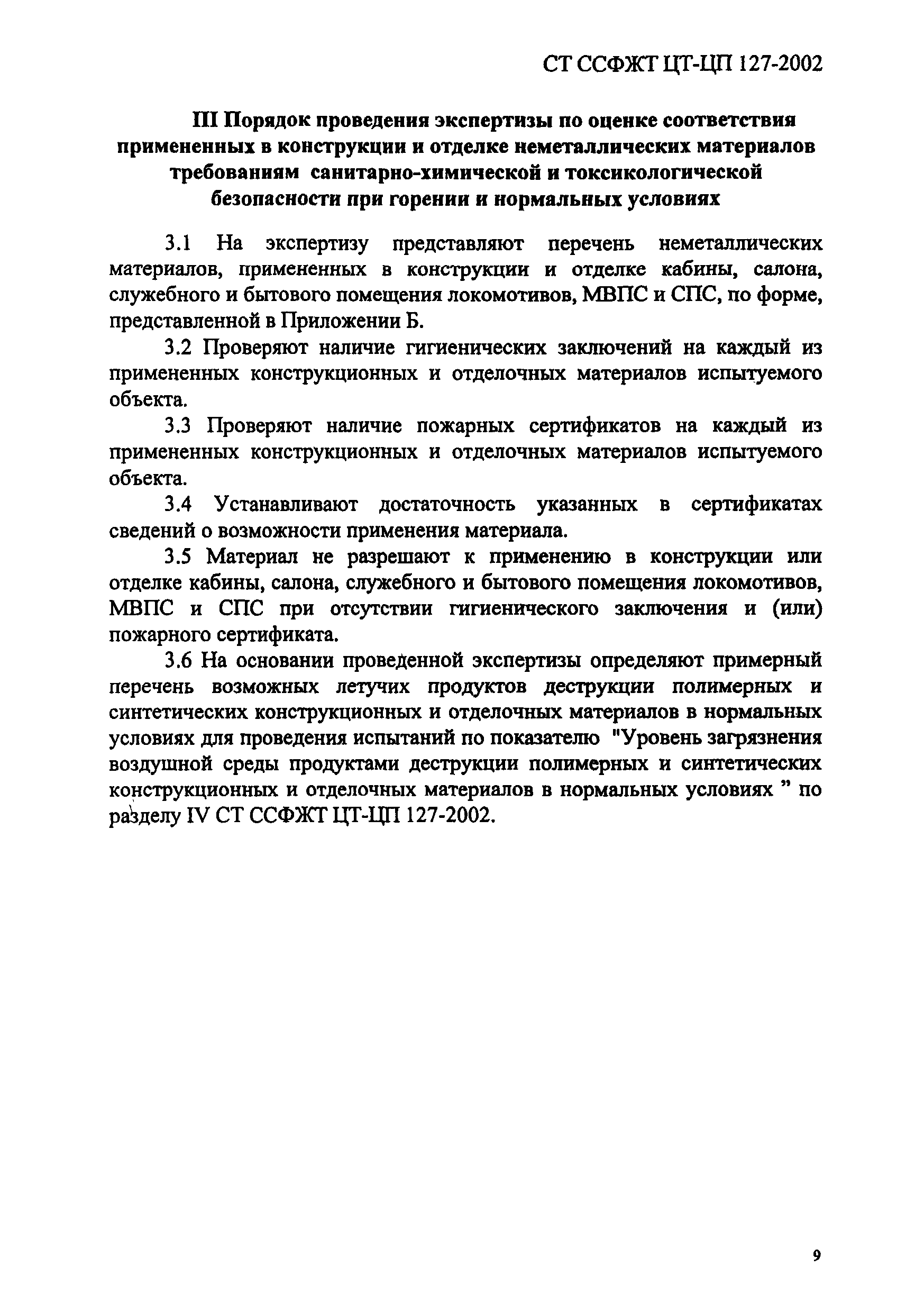 СТ ССФЖТ ЦТ-ЦП 127-2002

III Порядок проведения экспертизы по оценке соответствия примененных в конструкции и отделке неметаллических материалов требованиям санитарно-химической и токсикологической безопасности при горении и нормальных условиях

3.1 На экспертизу представляют перечень неметаллических материалов, примененных в конструкции и отделке кабины, салона, служебного и бытового помещения локомотивов, МВПС и СПС, по форме, представленной в Приложении Б.

3.2 Проверяют наличие гигиенических заключений на каждый из примененных конструкционных и отделочных материалов испытуемого объекта.

3.3 Проверяют наличие пожарных сертификатов на каждый из примененных конструкционных и отделочных материалов испытуемого объекта.

3.4 Устанавливают достаточность указанных в сертификатах сведений о возможности применения материала.

3.5 Материал не разрешают к применению в конструкции или отделке кабины, салона, служебного и бытового помещения локомотивов, МВПС и СПС при отсутствии гигиенического заключения и (или) пожарного сертификата.

3.6 На основании проведенной экспертизы определяют примерный перечень возможных летучих продуктов деструкции полимерных и синтетических конструкционных и отделочных материалов в нормальных условиях для проведения испытаний по показателю "Уровень загрязнения воздушной среды продуктами деструкции полимерных и синтетических конструкционных и отделочных материалов в нормальных условиях " по разделу IV СТ ССФЖТ ЦТ-ЦП 127-2002.

9